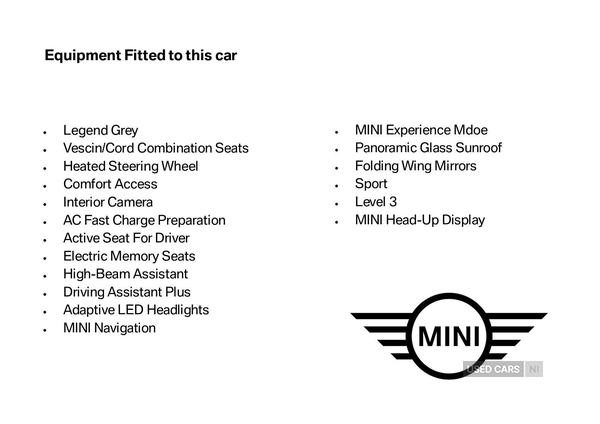 Equipment Fitted to this car

- Legend Grey
- Vescin/Cord Combination Seats
- Heated Steering Wheel
- Comfort Access
- Interior Camera
- AC Fast Charge Preparation
- Active Seat For Driver
- Electric Memory Seats
- High-Beam Assistant
- Driving Assistant Plus
- Adaptive LED Headlights
- MINI Navigation

- MINI Experience Mdoe
- Panoramic Glass Sunroof
- Folding Wing Mirrors
- Sport
- Level 3
- MINI Head-Up Display

MINI

USED CARS NI